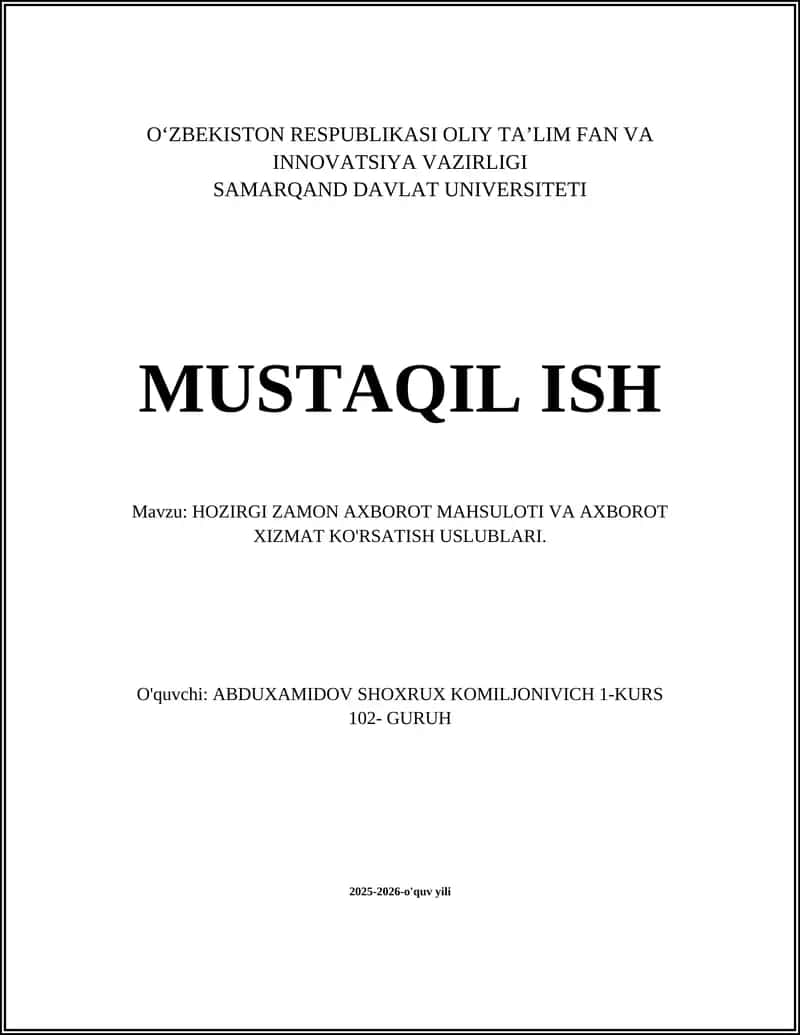 O‘ZBEKISTON RESPUBLIKASI OLIY TA’LIM FAN VA INNOVATSIYA VAZIRLIGI
SAMARQAND DAVLAT UNIVERSITETI

MUSTAQIL ISH

Mavzu: HOZIRGI ZAMON AXBOROT MAHSULOTI VA AXBOROT XIZMAT KO'RSATISH USLUBLARI.

O'quvchi: ABDUXAMIDOV SHOXRUX KOMILJONIVICH 1-KURS 102- GURUH

2025-2026-o'quv yili